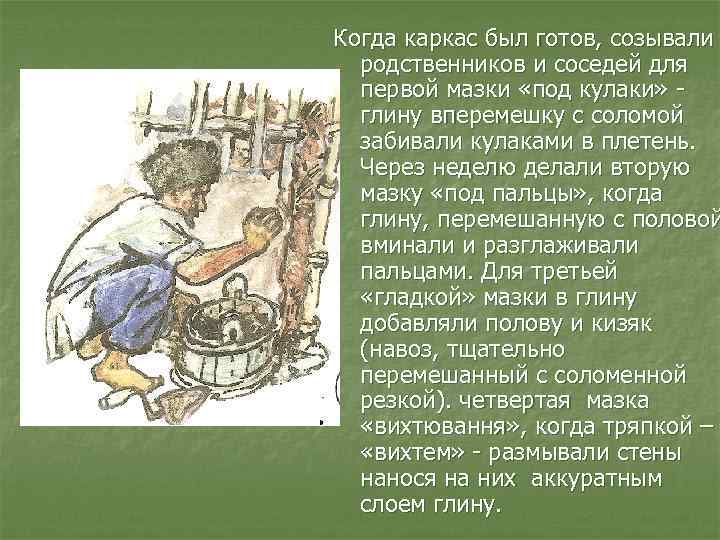 Когда каркас был готов, созывали родственников и соседей для первой мазки «под кулаки» - глину вперемешку с соломой забивали кулаками в плетень. Через неделю делали вторую мазку «под пальцы», когда глину, перемешанную с половой вминали и разглаживали пальцами. Для третьей «гладкой» мазки в глину добавляли полову и кизяк (навоз, тщательно перемешанный с соломенной резкой). четвертая мазка «вихтювання», когда тряпкой – «вихтем» - размывали стены нанося на них аккуратным слоем глину.